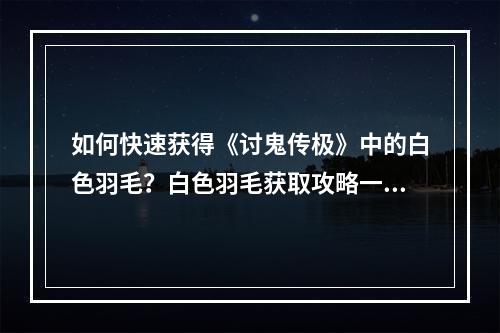 如何快速获得《讨鬼传极》中的白色羽毛？白色羽毛获取攻略一...